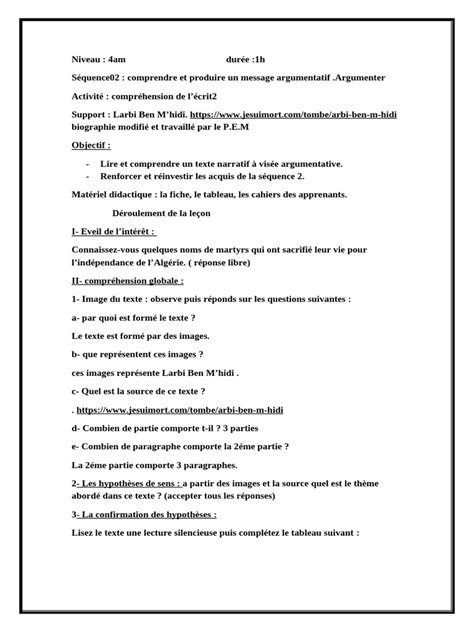 Niveau : 4am durée :1h

Séquence02 : comprendre et produire un message argumentatif .Argumenter

Activité : compréhension de l'écrit2

Support : Larbi Ben M'hidi. https://www.jesuimort.com/tombe/arbi-ben-m-hidi biographie modifié et travaillé par le P.E.M

Objectif :

- Lire et comprendre un texte narratif à visée argumentative.
- Renforcer et réinvestir les acquis de la séquence 2.

Matériel didactique : la fiche, le tableau, les cahiers des apprenants.

Déroulement de la leçon

I- Eveil de l'intérêt :

Connaissez-vous quelques noms de martyrs qui ont sacrifié leur vie pour l'indépendance de l'Algérie. ( réponse libre)

II- compréhension globale :

1- Image du texte : observe puis réponds sur les questions suivantes :

a- par quoi est formé le texte ?

Le texte est formé par des images.

b- que représentent ces images ?

ces images représente Larbi Ben M'hidi .

c- Quel est la source de ce texte ?

. https://www.jesuimort.com/tombe/arbi-ben-m-hidi

d- Combien de partie comporte t-il ? 3 parties

e- Combien de paragraphe comporte la 2éme partie ?

La 2éme partie comporte 3 paragraphes.

2- Les hypothèses de sens : a partir des images et la source quel est le thème abordé dans ce texte ? (accepter tous les réponses)

3- La confirmation des hypothèses :

Lisez le texte une lecture silencieuse puis complétez le tableau suivant :